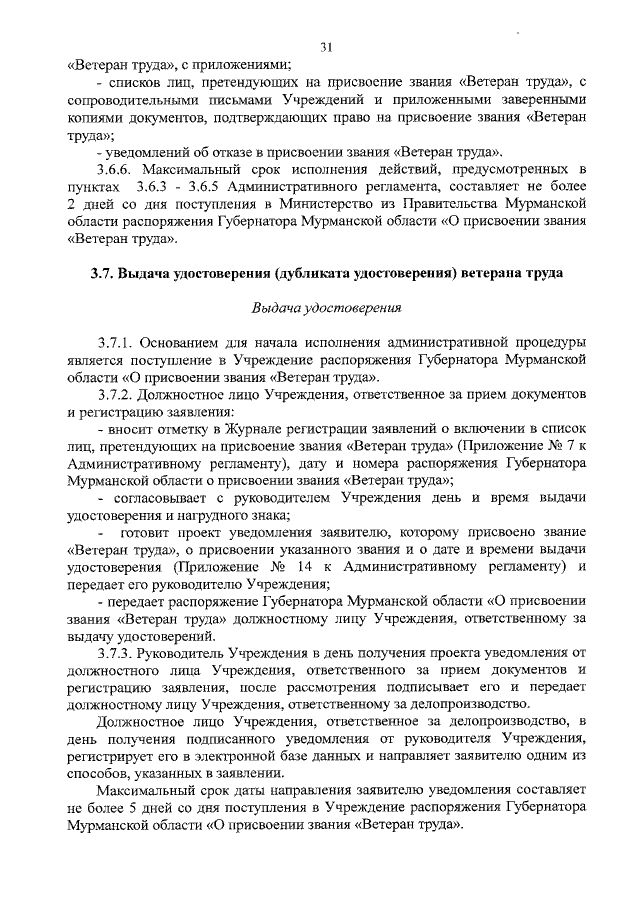 31

«Ветеран труда», с приложениями;

- списков лиц, претендующих на присвоение звания «Ветеран труда», с сопроводительными письмами Учреждений и приложенными заверенными копиями документов, подтверждающих право на присвоение звания «Ветеран труда»;

- уведомлений об отказе в присвоении звания «Ветеран труда».

3.6.6. Максимальный срок исполнения действий, предусмотренных в пунктах 3.6.3 - 3.6.5 Административного регламента, составляет не более 2 дней со дня поступления в Министерство из Правительства Мурманской области распоряжения Губернатора Мурманской области «О присвоении звания «Ветеран труда».

3.7. Выдача удостоверения (дубликата удостоверения) ветерана труда

Выдача удостоверения

3.7.1. Основанием для начала исполнения административной процедуры является поступление в Учреждение распоряжения Губернатора Мурманской области «О присвоении звания «Ветеран труда».

3.7.2. Должностное лицо Учреждения, ответственное за прием документов и регистрацию заявления:

- вносит отметку в Журнале регистрации заявлений о включении в список лиц, претендующих на присвоение звания «Ветеран труда» (Приложение № 7 к Административному регламенту), дату и номера распоряжения Губернатора Мурманской области о присвоении звания «Ветеран труда»;

- согласовывает с руководителем Учреждения день и время выдачи удостоверения и нагрудного знака;

- готовит проект уведомления заявителю, которому присвоено звание «Ветеран труда», о присвоении указанного звания и о дате и времени выдачи удостоверения (Приложение № 14 к Административному регламенту) и передает его руководителю Учреждения;

- передает распоряжение Губернатора Мурманской области «О присвоении звания «Ветеран труда» должностному лицу Учреждения, ответственному за выдачу удостоверений.

3.7.3. Руководитель Учреждения в день получения проекта уведомления от должностного лица Учреждения, ответственного за прием документов и регистрацию заявления, после рассмотрения подписывает его и передает должностному лицу Учреждения, ответственному за делопроизводство.

Должностное лицо Учреждения, ответственное за делопроизводство, в день получения подписанного уведомления от руководителя Учреждения, регистрирует его в электронной базе данных и направляет заявителю одним из способов, указанных в заявлении.

Максимальный срок даты направления заявителю уведомления составляет не более 5 дней со дня поступления в Учреждение распоряжения Губернатора Мурманской области «О присвоении звания «Ветеран труда».